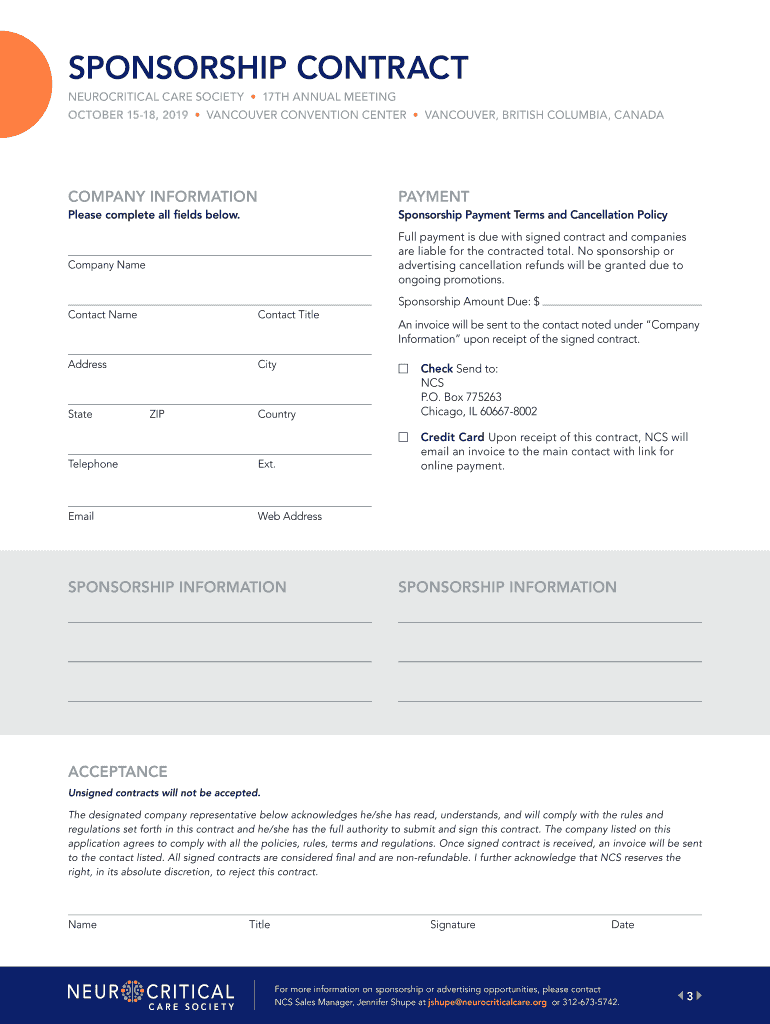 SPONSORSHIP CONTRACT

NEUROCRITICAL CARE SOCIETY • 17TH ANNUAL MEETING
OCTOBER 15-18, 2019 • VANCOUVER CONVENTION CENTER • VANCOUVER, BRITISH COLUMBIA, CANADA

COMPANY INFORMATION
Please complete all fields below.

Company Name

Contact Name
Contact Title

Address
City

State
ZIP
Country

Telephone
Ext.

Email
Web Address

PAYMENT
Sponsorship Payment Terms and Cancellation Policy

Full payment is due with signed contract and companies are liable for the contracted total. No sponsorship or advertising cancellation refunds will be granted due to ongoing promotions.

Sponsorship Amount Due: $

An invoice will be sent to the contact noted under "Company Information" upon receipt of the signed contract.

☐ Check Send to:
NCS
P.O. Box 775263
Chicago, IL 60667-8002

☐ Credit Card Upon receipt of this contract, NCS will email an invoice to the main contact with link for online payment.

SPONSORSHIP INFORMATION

SPONSORSHIP INFORMATION

ACCEPTANCE
Unsigned contracts will not be accepted.

The designated company representative below acknowledges he/she has read, understands, and will comply with the rules and regulations set forth in this contract and he/she has the full authority to submit and sign this contract. The company listed on this application agrees to comply with all the policies, rules, terms and regulations. Once signed contract is received, an invoice will be sent to the contact listed. All signed contracts are considered final and are non-refundable. I further acknowledge that NCS reserves the right, in its absolute discretion, to reject this contract.

Name
Title
Signature
Date

NEUROCRITICAL CARE SOCIETY

For more information on sponsorship or advertising opportunities, please contact NCS Sales Manager, Jennifer Shupe at jshupe@neurocriticalcare.org or 312-673-5742.

3